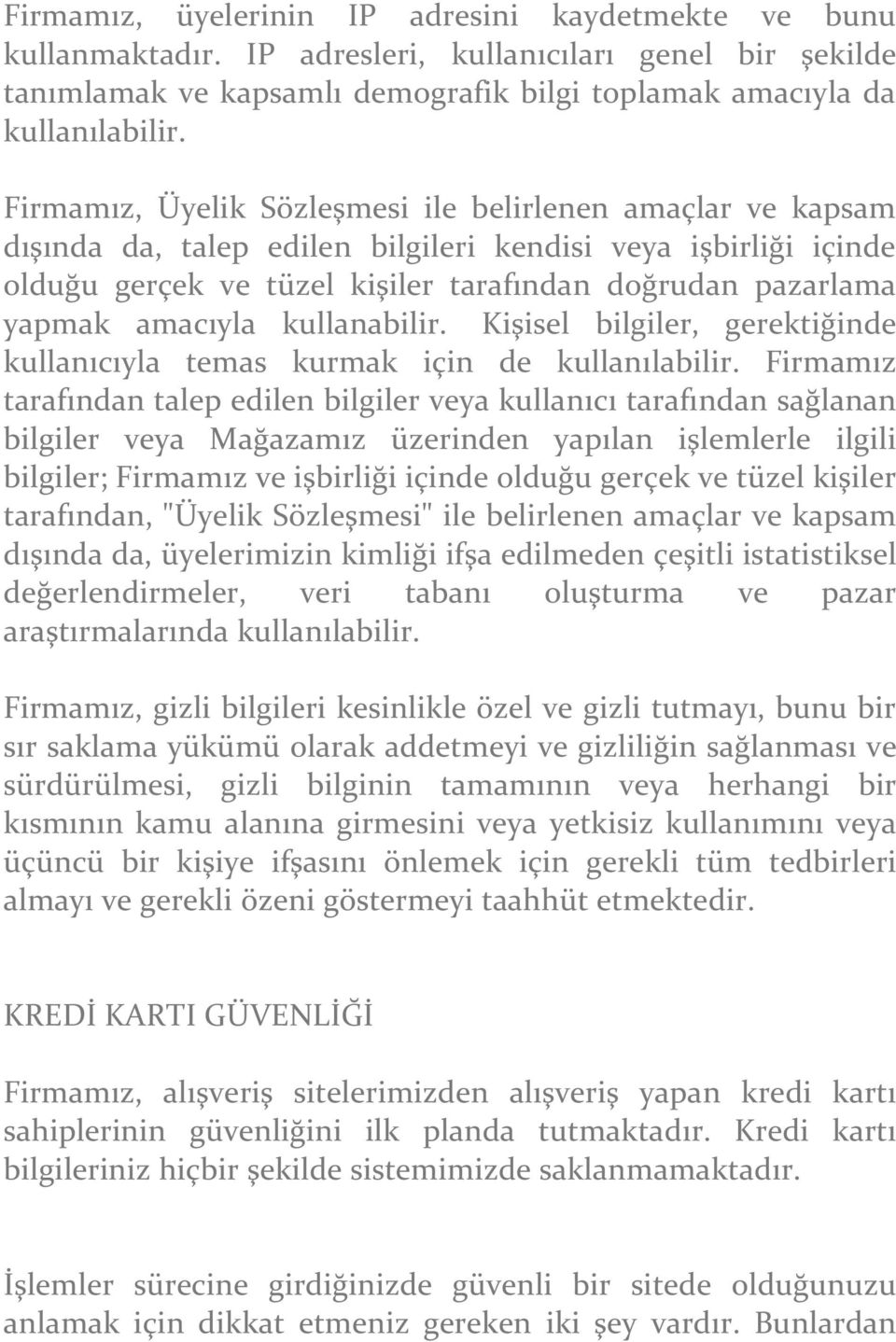 Firmamız, üyelerinin IP adresini kaydetmekte ve bunu kullanmaktadır. IP adresleri, kullanıcıları genel bir şekilde tanımlamak ve kapsamlı demografik bilgi toplamak amacıyla da kullanılabilir.

Firmamız, Üyelik Sözleşmesi ile belirlenen amaçlar ve kapsam dışında da, talep edilen bilgileri kendisi veya işbirliği içinde olduğu gerçek ve tüzel kişiler tarafından doğrudan pazarlama yapmak amacıyla kullanabilir. Kişisel bilgiler, gerektiğinde kullanıcıyla temas kurmak için de kullanılabilir. Firmamız tarafından talep edilen bilgiler veya kullanıcı tarafından sağlanan bilgiler veya Mağazamız üzerinden yapılan işlemlerle ilgili bilgiler; Firmamız ve işbirliği içinde olduğu gerçek ve tüzel kişiler tarafından, "Üyelik Sözleşmesi" ile belirlenen amaçlar ve kapsam dışında da, üyelerimizin kimliği ifşa edilmeden çeşitli istatistiksel değerlendirmeler, veri tabanı oluşturma ve pazar araştırmalarında kullanılabilir.

Firmamız, gizli bilgileri kesinlikle özel ve gizli tutmayı, bunu bir sır saklama yükümü olarak addetmeyi ve gizliliğin sağlanması ve sürdürülmesi, gizli bilginin tamamının veya herhangi bir kısmının kamu alanına girmesini veya yetkisiz kullanımını veya üçüncü bir kişiye ifşasını önlemek için gerekli tüm tedbirleri almayı ve gerekli özeni göstermeyi taahhüt etmektedir.

KREDİ KARTI GÜVENLİĞİ

Firmamız, alışveriş sitelerimizden alışveriş yapan kredi kartı sahiplerinin güvenliğini ilk planda tutmaktadır. Kredi kartı bilgileriniz hiçbir şekilde sistemimizde saklanmamaktadır.

İşlemler sürecine girdiğinizde güvenli bir sitede olduğunuzu anlamak için dikkat etmeniz gereken iki şey vardır. Bunlardan